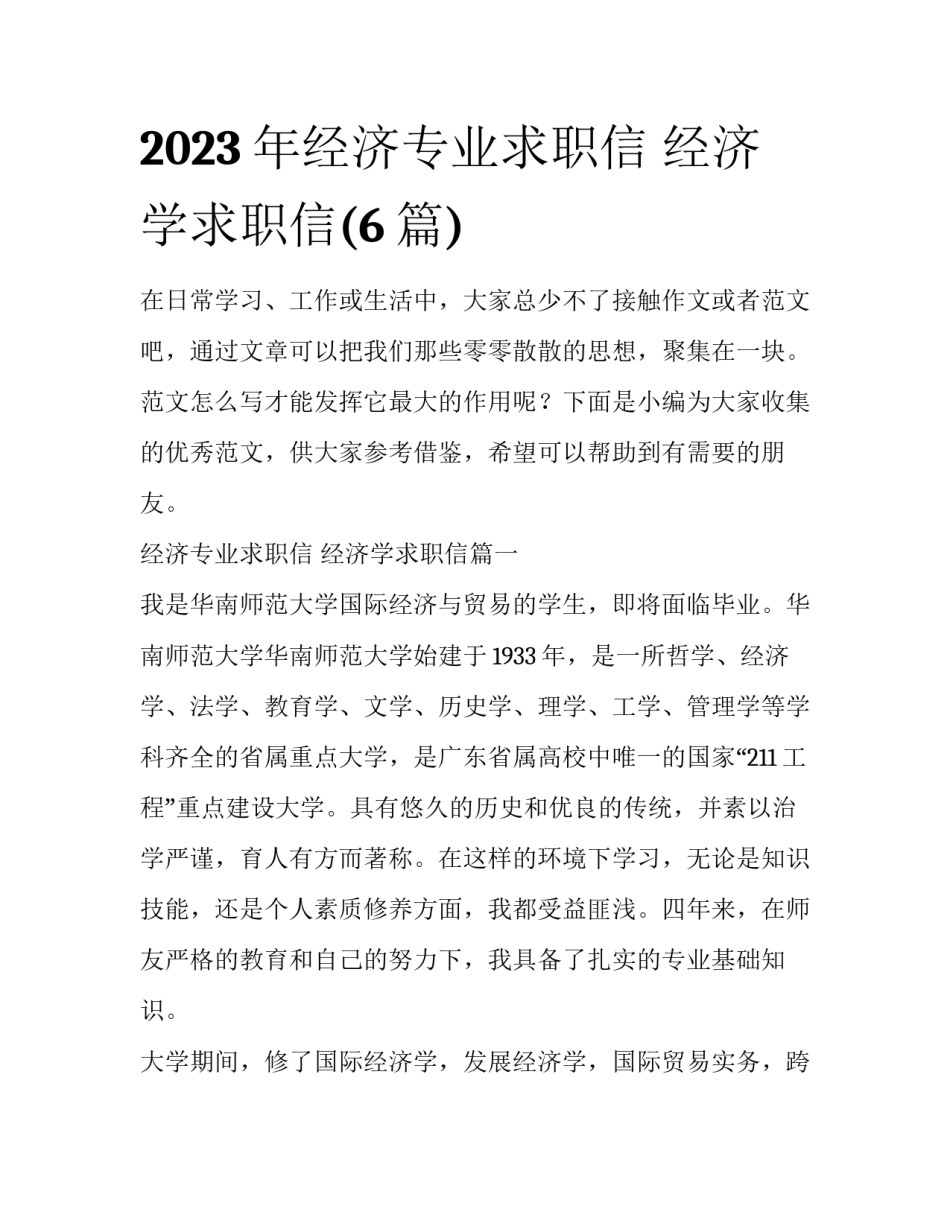 2023年经济专业求职信 经济学求职信(6篇)

在日常学习、工作或生活中，大家总少不了接触作文或者范文吧，通过文章可以把我们那些零零散散的思想，聚集在一块。范文怎么写才能发挥它最大的作用呢？下面是小编为大家收集的优秀范文，供大家参考借鉴，希望可以帮助到有需要的朋友。

经济专业求职信 经济学求职信篇一

我是华南师范大学国际经济与贸易的学生，即将面临毕业。华南师范大学华南师范大学始建于1933年，是一所哲学、经济学、法学、教育学、文学、历史学、理学、工学、管理学等学科齐全的省属重点大学，是广东省属高校中唯一的国家“211工程”重点建设大学。具有悠久的历史和优良的传统，并素以治学严谨，育人有方而著称。在这样的环境下学习，无论是知识技能，还是个人素质修养方面，我都受益匪浅。四年来，在师友严格的教育和自己的努力下，我具备了扎实的专业基础知识。

大学期间，修了国际经济学，发展经济学，国际贸易实务，跨